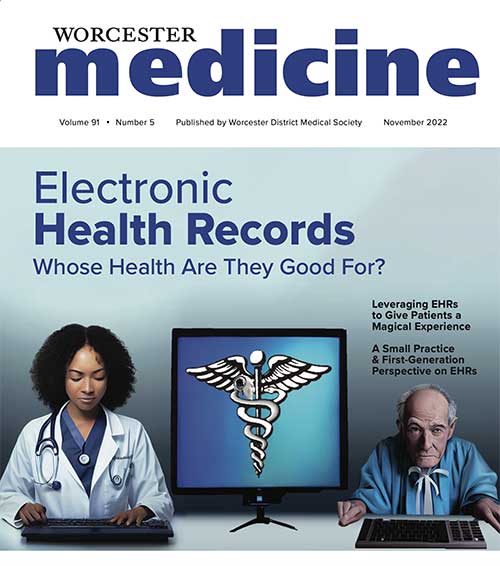 WORCESTER
medicine

Volume 91 • Number 5 Published by Worcester District Medical Society November 2022

Electronic
Health Records
Whose Health Are They Good For?

Leveraging EHRs to Give Patients a Magical Experience

A Small Practice & First-Generation Perspective on EHRs